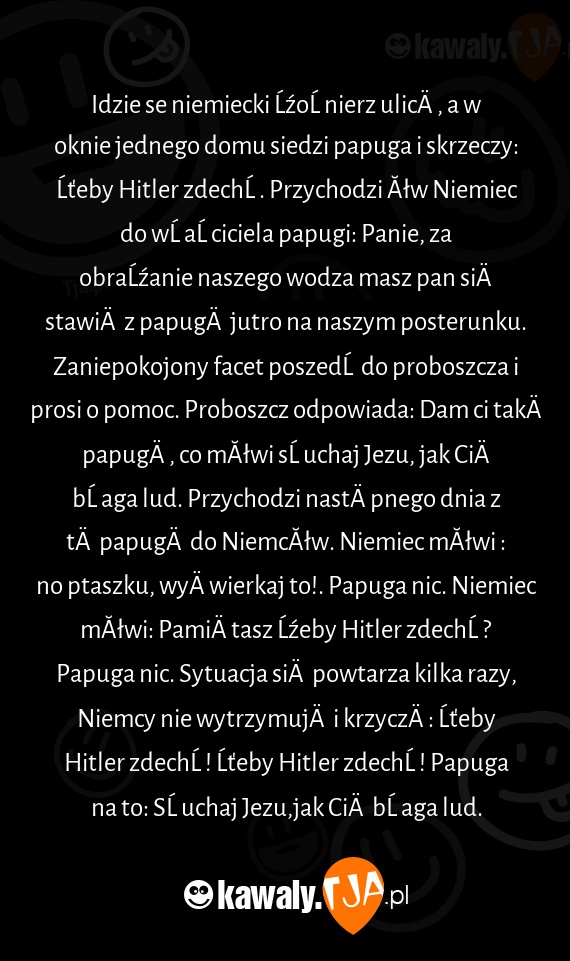 kawaly.TJA

Idzie se niemiecki ĹźoĹ nierz ulicÄ , a w oknie jednego domu siedzi papuga i skrzeczy: Ĺťeby Hitler zdechĹ . Przychodzi Ăłw Niemiec do wĹ aĹ ciciela papugi: Panie, za obraĹźanie naszego wodza masz pan siÄ stawiÄ z papugÄ jutro na naszym posterunku. Zaniepokojony facet poszedĹ do proboszcza i prosi o pomoc. Proboszcz odpowiada: Dam ci takÄ papugÄ , co mĂłwi sĹ uchaj Jezu, jak CiÄ bĹ aga lud. Przychodzi nastÄ pnego dnia z tÄ papugÄ do NiemcĂłw. Niemiec mĂłwi : no ptaszku, wyÄ wierkaj to!. Papuga nic. Niemiec mĂłwi: PamiÄ tasz Ĺźeby Hitler zdechĹ ? Papuga nic. Sytuacja siÄ powtarza kilka razy, Niemcy nie wytrzymujÄ i krzyczÄ : Ĺťeby Hitler zdechĹ ! Ĺťeby Hitler zdechĹ ! Papuga na to: SĹ uchaj Jezu,jak CiÄ bĹ aga lud.

kawaly.TJA.pl